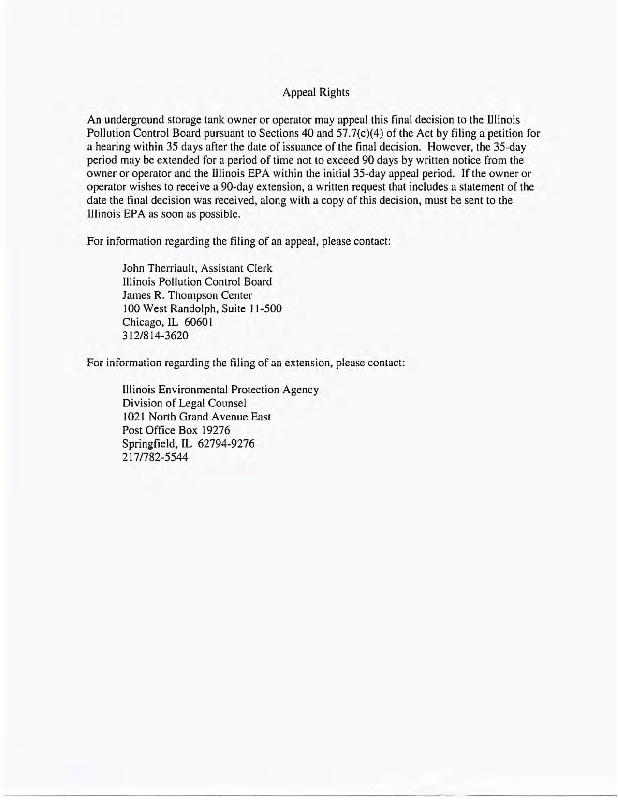 Appeal Rights

An underground storage tank owner or operator may appeal this final decision to the Illinois Pollution Control Board pursuant to Sections 40 and 57.7(c)(4) of the Act by filing a petition for a hearing within 35 days after the date of issuance of the final decision. However, the 35-day period may be extended for a period of time not to exceed 90 days by written notice from the owner or operator and the Illinois EPA within the initial 35-day appeal period. If the owner or operator wishes to receive a 90-day extension, a written request that includes a statement of the date the final decision was received, along with a copy of this decision, must be sent to the Illinois EPA as soon as possible.

For information regarding the filing of an appeal, please contact:

John Therriault, Assistant Clerk
Illinois Pollution Control Board
James R. Thompson Center
100 West Randolph, Suite 11-500
Chicago, IL 60601
312/814-3620

For information regarding the filing of an extension, please contact:

Illinois Environmental Protection Agency
Division of Legal Counsel
1021 North Grand Avenue East
Post Office Box 19276
Springfield, IL 62794-9276
217/782-5544